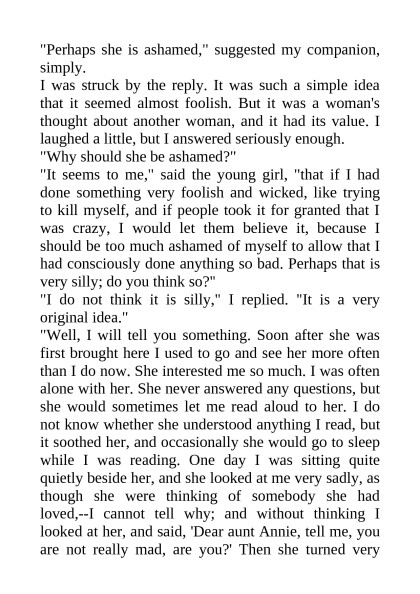 "Perhaps she is ashamed," suggested my companion, simply.
I was struck by the reply. It was such a simple idea that it seemed almost foolish. But it was a woman's thought about another woman, and it had its value. I laughed a little, but I answered seriously enough.
"Why should she be ashamed?"
"It seems to me," said the young girl, "that if I had done something very foolish and wicked, like trying to kill myself, and if people took it for granted that I was crazy, I would let them believe it, because I should be too much ashamed of myself to allow that I had consciously done anything so bad. Perhaps that is very silly; do you think so?"
"I do not think it is silly," I replied. "It is a very original idea."
"Well, I will tell you something. Soon after she was first brought here I used to go and see her more often than I do now. She interested me so much. I was often alone with her. She never answered any questions, but she would sometimes let me read aloud to her. I do not know whether she understood anything I read, but it soothed her, and occasionally she would go to sleep while I was reading. One day I was sitting quite quietly beside her, and she looked at me very sadly, as though she were thinking of somebody she had loved,--I cannot tell why; and without thinking I looked at her, and said, 'Dear aunt Annie, tell me, you are not really mad, are you?' Then she turned very